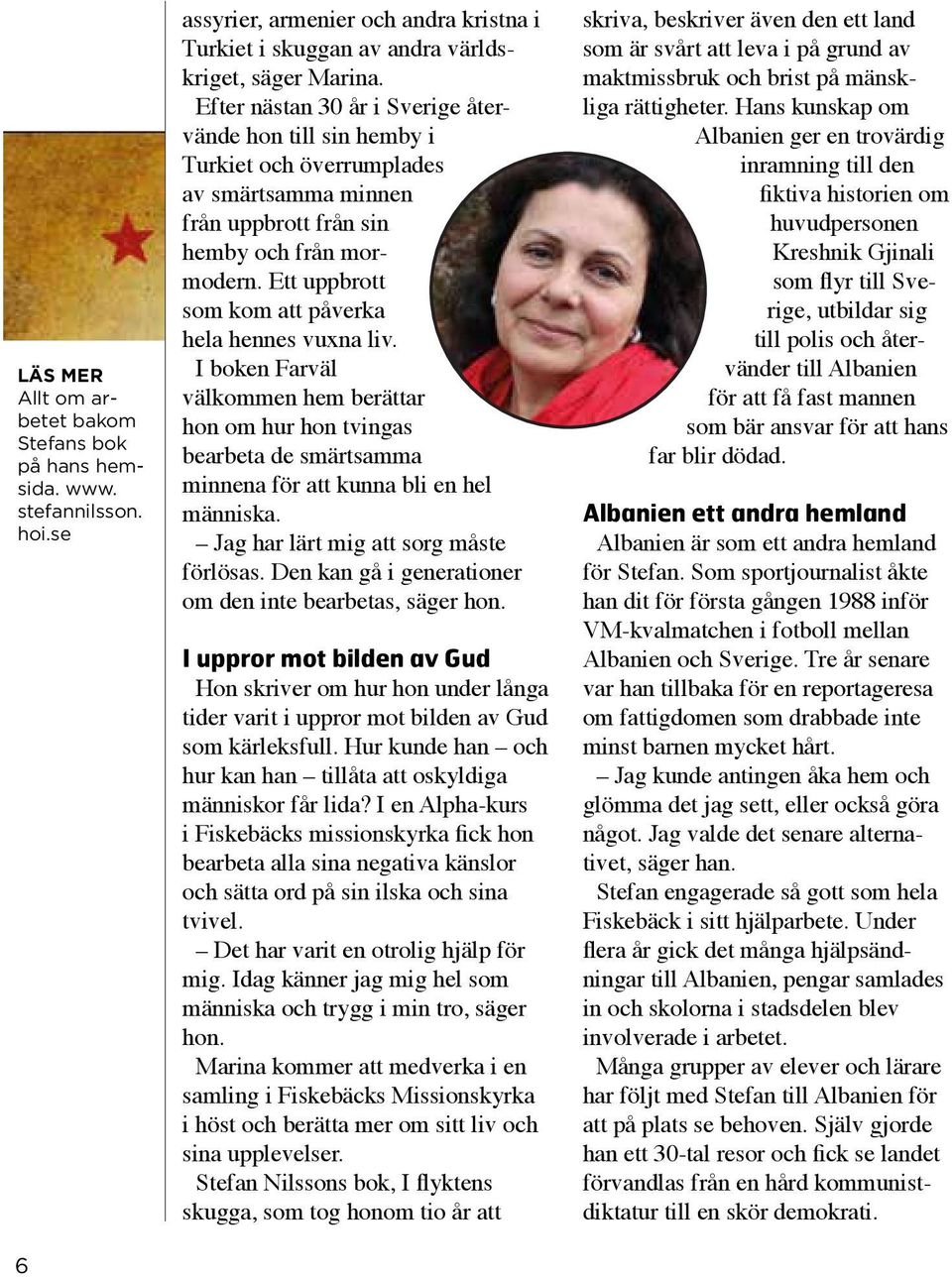 LÄS MER
Allt om arbetet bakom Stefans bok på hans hemsida. www.stefannilsson.hoi.se

assyrier, armenier och andra kristna i Turkiet i skuggan av andra världskriget, säger Marina.

Efter nästan 30 år i Sverige återvände hon till sin hemby i Turkiet och överrumplades av smärtsamma minnen från uppbrott från sin hemby och från mormodern. Ett uppbrott som kom att påverka hela hennes vuxna liv.

I boken Farväl välkommen hem berättar hon om hur hon tvingas bearbeta de smärtsamma minnena för att kunna bli en hel människa.

– Jag har lärt mig att sorg måste förlösas. Den kan gå i generationer om den inte bearbetas, säger hon.

I uppror mot bilden av Gud

Hon skriver om hur hon under långa tider varit i uppror mot bilden av Gud som kärleksfull. Hur kunde han – och hur kan han – tillåta att oskyldiga människor får lida? I en Alpha-kurs i Fiskebäcks missionskyrka fick hon bearbeta alla sina negativa känslor och sätta ord på sin ilska och sina tvivel.

– Det har varit en otrolig hjälp för mig. Idag känner jag mig hel som människa och trygg i min tro, säger hon.

Marina kommer att medverka i en samling i Fiskebäcks Missionskyrka i höst och berätta mer om sitt liv och sina upplevelser.

Stefan Nilssons bok, I flyktens skugga, som tog honom tio år att skriva, beskriver även den ett land som är svårt att leva i på grund av maktmissbruk och brist på mänskliga rättigheter. Hans kunskap om Albanien ger en trovärdig inramning till den fiktiva historien om huvudpersonen Kreshnik Gjinali som flyr till Sverige, utbildar sig till polis och återvänder till Albanien för att få fast mannen som bär ansvar för att hans far blir dödad.

Albanien ett andra hemland

Albanien är som ett andra hemland för Stefan. Som sportjournalist åkte han dit för första gången 1988 inför VM-kvalmatchen i fotboll mellan Albanien och Sverige. Tre år senare var han tillbaka för en reportageresa om fattigdomen som drabbade inte minst barnen mycket hårt.

– Jag kunde antingen åka hem och glömma det jag sett, eller också göra något. Jag valde det senare alternativet, säger han.

Stefan engagerade så gott som hela Fiskebäck i sitt hjälparbete. Under flera år gick det många hjälpsändningar till Albanien, pengar samlades in och skolorna i stadsdelen blev involverade i arbetet.

Många grupper av elever och lärare har följt med Stefan till Albanien för att på plats se behoven. Själv gjorde han ett 30-tal resor och fick se landet förvandlas från en hård kommunistdiktatur till en skör demokrati.

6